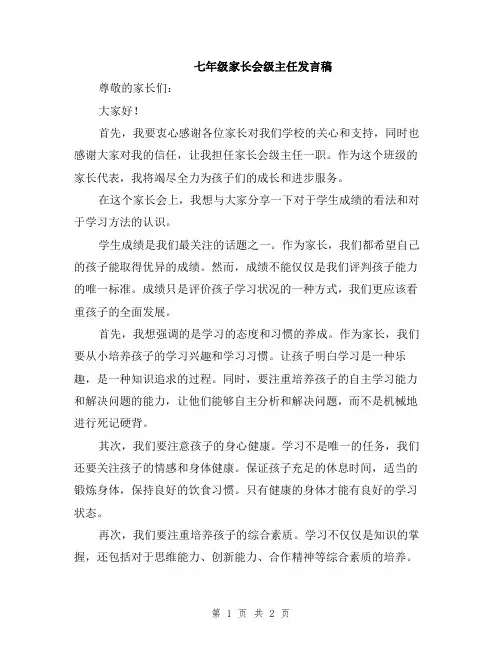 七年级家长会级主任发言稿

尊敬的家长们：

大家好！

首先，我要衷心感谢各位家长对我们学校的关心和支持，同时也感谢大家对我的信任，让我担任家长会级主任一职。作为这个班级的家长代表，我将竭尽全力为孩子们的成长和进步服务。

在这个家长会上，我想与大家分享一下对于学生成绩的看法和对于学习方法的认识。

学生成绩是我们最关注的话题之一。作为家长，我们都希望自己的孩子能取得优异的成绩。然而，成绩不能仅仅是我们评判孩子能力的唯一标准。成绩只是评价孩子学习状况的一种方式，我们更应该看重孩子的全面发展。

首先，我想强调的是学习的态度和习惯的养成。作为家长，我们要从小培养孩子的学习兴趣和学习习惯。让孩子明白学习是一种乐趣，是一种知识追求的过程。同时，要注重培养孩子的自主学习能力和解决问题的能力，让他们能够自主分析和解决问题，而不是机械地进行死记硬背。

其次，我们要注意孩子的身心健康。学习不是唯一的任务，我们还要关注孩子的情感和身体健康。保证孩子充足的休息时间，适当的锻炼身体，保持良好的饮食习惯。只有健康的身体才能有良好的学习状态。

再次，我们要注重培养孩子的综合素质。学习不仅仅是知识的掌握，还包括对于思维能力、创新能力、合作精神等综合素质的培养。

第 1 页 共 2 页